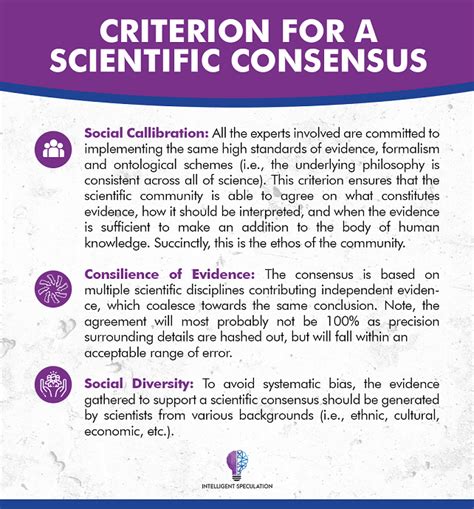 CRITERION FOR A SCIENTIFIC CONSENSUS

Social Callibration: All the experts involved are committed to implementing the same high standards of evidence, formalism and ontological schemes (i.e., the underlying philosophy is consistent across all of science). This criterion ensures that the scientific community is able to agree on what constitutes evidence, how it should be interpreted, and when the evidence is sufficient to make an addition to the body of human knowledge. Succinctly, this is the ethos of the community.

Consilience of Evidence: The consensus is based on multiple scientific disciplines contributing independent evidence, which coalesce towards the same conclusion. Note, the agreement will most probably not be 100% as precision surrounding details are hashed out, but will fall within an acceptable range of error.

Social Diversity: To avoid systematic bias, the evidence gathered to support a scientific consensus should be generated by scientists from various backgrounds (i.e., ethnic, cultural, economic, etc.).

INTELLIGENT SPECULATION